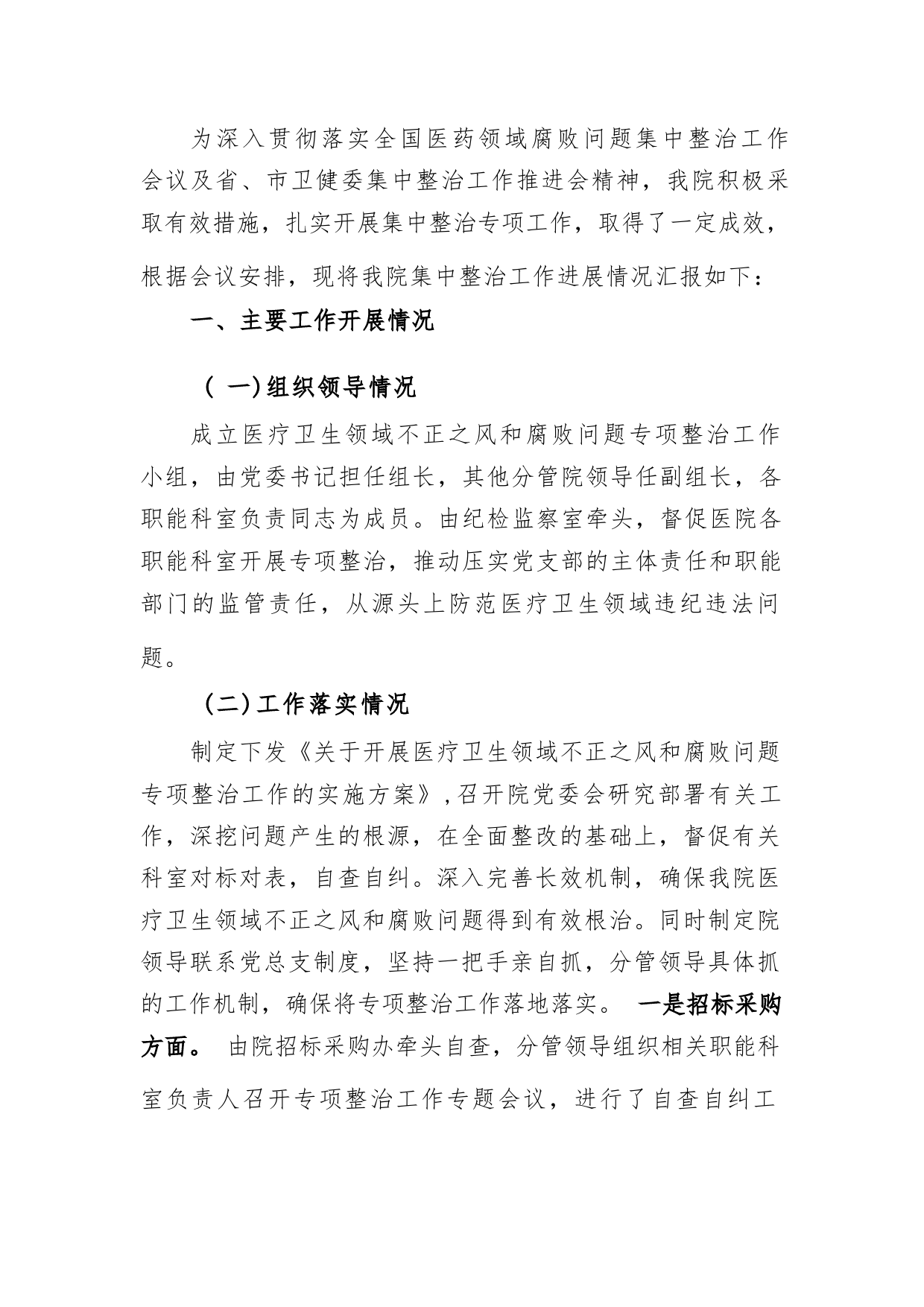 为深入贯彻落实全国医药领域腐败问题集中整治工作会议及省、市卫健委集中整治工作推进会精神，我院积极采取有效措施，扎实开展集中整治专项工作，取得了一定成效，根据会议安排，现将我院集中整治工作进展情况汇报如下：

一、主要工作开展情况

（ 一)组织领导情况

成立医疗卫生领域不正之风和腐败问题专项整治工作小组，由党委书记担任组长，其他分管院领导任副组长，各职能科室负责同志为成员。由纪检监察室牵头，督促医院各职能科室开展专项整治，推动压实党支部的主体责任和职能部门的监管责任，从源头上防范医疗卫生领域违纪违法问题。

（二)工作落实情况

制定下发《关于开展医疗卫生领域不正之风和腐败问题专项整治工作的实施方案》,召开院党委会研究部署有关工作，深挖问题产生的根源，在全面整改的基础上，督促有关科室对标对表，自查自纠。深入完善长效机制，确保我院医疗卫生领域不正之风和腐败问题得到有效根治。同时制定院领导联系党总支制度，坚持一把手亲自抓，分管领导具体抓的工作机制，确保将专项整治工作落地落实。 一是招标采购方面。 由院招标采购办牵头自查，分管领导组织相关职能科室负责人召开专项整治工作专题会议，进行了自查自纠工